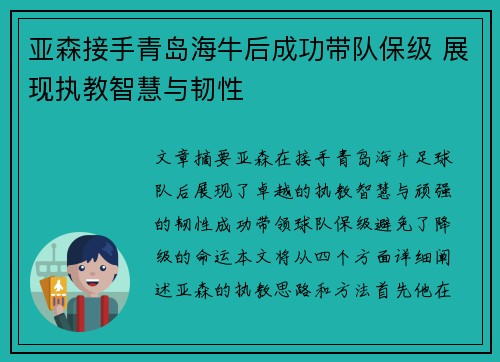 亚森接手青岛海牛后成功带队保级 展现执教智慧与韧性

文章摘要亚森在接手青岛海牛足球队后展现了卓越的执教智慧与顽强的韧性成功带领球队保级避免了降级的命运本文将从四个方面详细阐述亚森的执教思路和方法首先他在